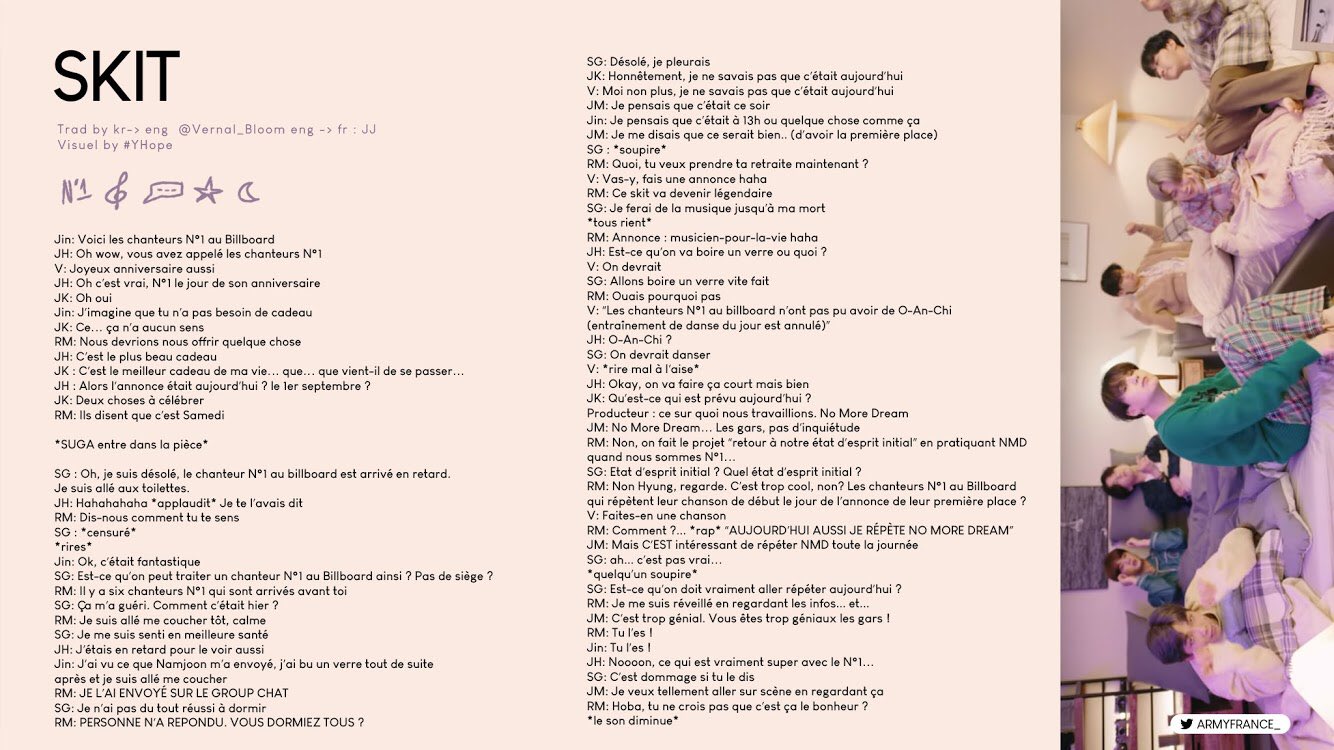 SKIT

Trad by kr-> eng @Vernal_Bloom eng -> fr : JJ
Visuel by #YHope

N°1

Jin: Voici les chanteurs N°1 au Billboard
JH: Oh wow, vous avez appelé les chanteurs N°1
V: Joyeux anniversaire aussi
JH: Oh c'est vrai, N°1 le jour de son anniversaire
JK: Oh oui
Jin: J'imagine que tu n'a pas besoin de cadeau
JK: Ce... ça n'a aucun sens
RM: Nous devrions nous offrir quelque chose
JH: C'est le plus beau cadeau
JK : C'est le meilleur cadeau de ma vie... que... que vient-il de se passer...
JH : Alors l'annonce était aujourd'hui ? le 1er septembre ?
JK: Deux choses à célébrer
RM: Ils disent que c'est Samedi

*SUGA entre dans la pièce*

SG : Oh, je suis désolé, le chanteur N°1 au billboard est arrivé en retard. Je suis allé aux toilettes.
JH: Hahahahaha *applaudit* Je te l'avais dit
RM: Dis-nous comment tu te sens
SG : *censuré*
*rires*
Jin: Ok, c'était fantastique
SG: Est-ce qu'on peut traiter un chanteur N°1 au Billboard ainsi ? Pas de siège ?
RM: Il y a six chanteurs N°1 qui sont arrivés avant toi
SG: Ça m'a guéri. Comment c'était hier ?
RM: Je suis allé me coucher tôt, calme
SG: Je me suis senti en meilleure santé
JH: J'étais en retard pour le voir aussi
Jin: J'ai vu ce que Namjoon m'a envoyé, j'ai bu un verre tout de suite après et je suis allé me coucher
RM: JE L'AI ENVOYÉ SUR LE GROUP CHAT
SG: Je n'ai pas du tout réussi à dormir
RM: PERSONNE N'A REPONDU. VOUS DORMIEZ TOUS ?

SG: Désolé, je pleurais
JK: Honnêtement, je ne savais pas que c'était aujourd'hui
V: Moi non plus, je ne savais pas que c'était aujourd'hui
JM: Je pensais que c'était ce soir
Jin: Je pensais que c'était à 13h ou quelque chose comme ça
JM: Je me disais que ce serait bien.. (d'avoir la première place)
SG : *soupire*
RM: Quoi, tu veux prendre ta retraite maintenant ?
V: Vas-y, fais une annonce haha
RM: Ce skit va devenir légendaire
SG: Je ferai de la musique jusqu'à ma mort
*tous rient*
RM: Annonce : musicien-pour-la-vie haha
JH: Est-ce qu'on va boire un verre ou quoi ?
V: On devrait
SG: Allons boire un verre vite fait
RM: Ouais pourquoi pas
V: "Les chanteurs N°1 au billboard n'ont pas pu avoir de O-An-Chi (entraînement de danse du jour est annulé)"
JH: O-An-Chi ?
SG: On devrait danser
V: *rire mal à l'aise*
JH: Okay, on va faire ça court mais bien
JK: Qu'est-ce qui est prévu aujourd'hui ?
Producteur : ce sur quoi nous travaillions. No More Dream
JM: No More Dream... Les gars, pas d'inquiétude
RM: Non, on fait le projet "retour à notre état d'esprit initial" en pratiquant NMD quand nous sommes N°1...
SG: Etat d'esprit initial ? Quel état d'esprit initial ?
RM: Non Hyung, regarde. C'est trop cool, non? Les chanteurs N°1 au Billboard qui répètent leur chanson de début le jour de l'annonce de leur première place ?
V: Faites-en une chanson
RM: Comment ?... *rap* "AUJOURD'HUI AUSSI JE RÉPÈTE NO MORE DREAM"
JM: Mais C'EST intéressant de répéter NMD toute la journée
SG: ah... c'est pas vrai...
*quelqu'un soupire*
SG: Est-ce qu'on doit vraiment aller répéter aujourd'hui ?
RM: Je me suis réveillé en regardant les infos... et...
JM: C'est trop génial. Vous êtes trop géniaux les gars !
RM: Tu l'es !
Jin: Tu l'es !
JH: Noooon, ce qui est vraiment super avec le N°1...
SG: C'est dommage si tu le dis
JM: Je veux tellement aller sur scène en regardant ça
RM: Hoba, tu ne crois pas que c'est ça le bonheur ?
*le son diminue*

ARMYFRANCE_